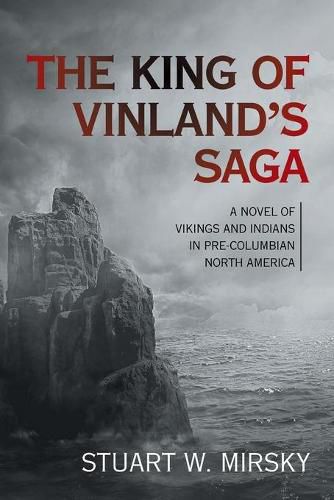 THE KING OF VINLAND'S SAGA

A NOVEL OF VIKINGS AND INDIANS IN PRE-COLUMBIAN NORTH AMERICA

STUART W. MIRSKY